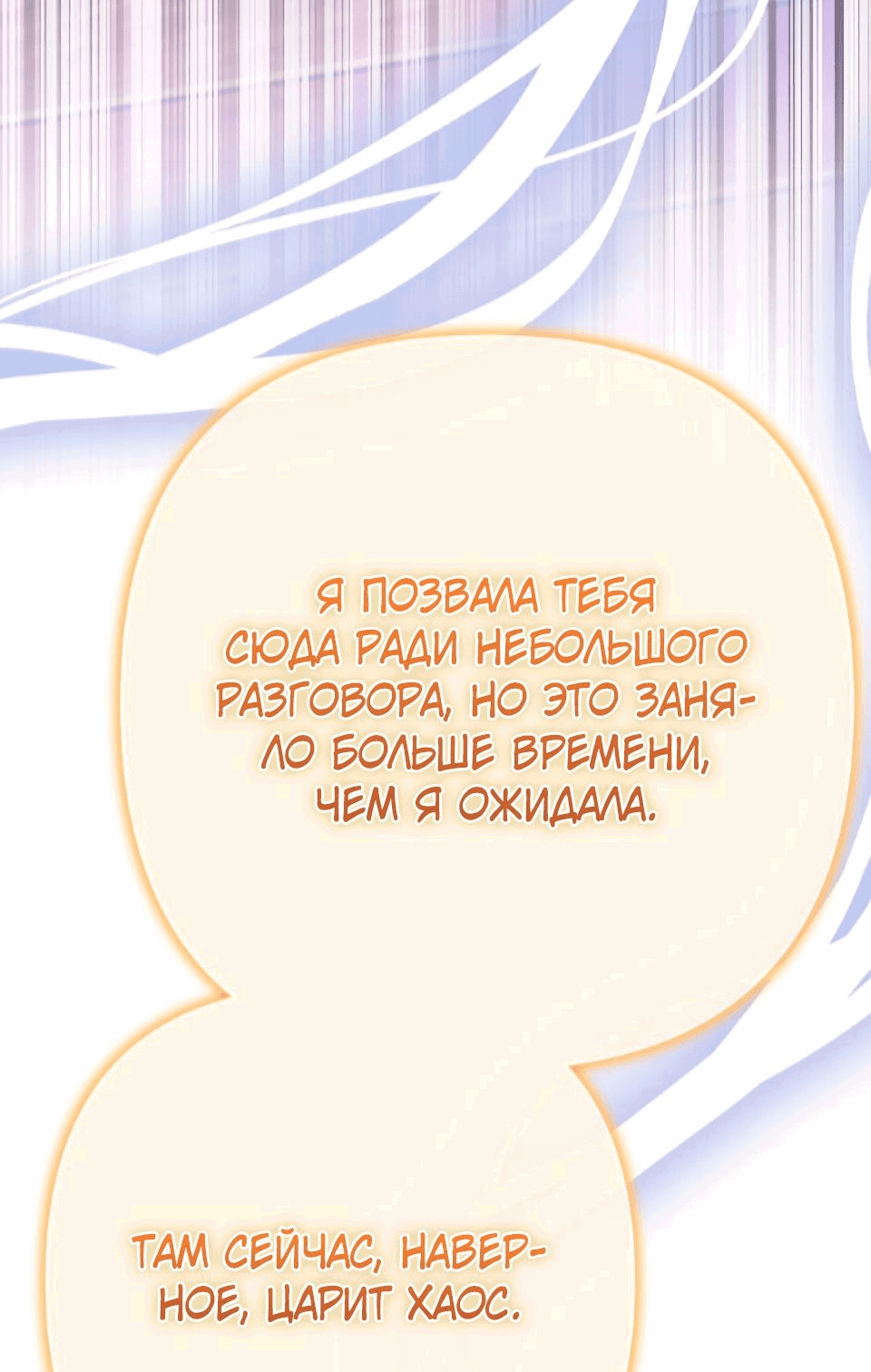 Я ПОЗВАЛА ТЕБЯ СЮДА РАДИ НЕБОЛЬШОГО РАЗГОВОРА, НО ЭТО ЗАНЯЛО БОЛЬШЕ ВРЕМЕНИ, ЧЕМ Я ОЖИДАЛА.

ТАМ СЕЙЧАС, НАВЕРНОЕ, ЦАРИТ ХАОС.